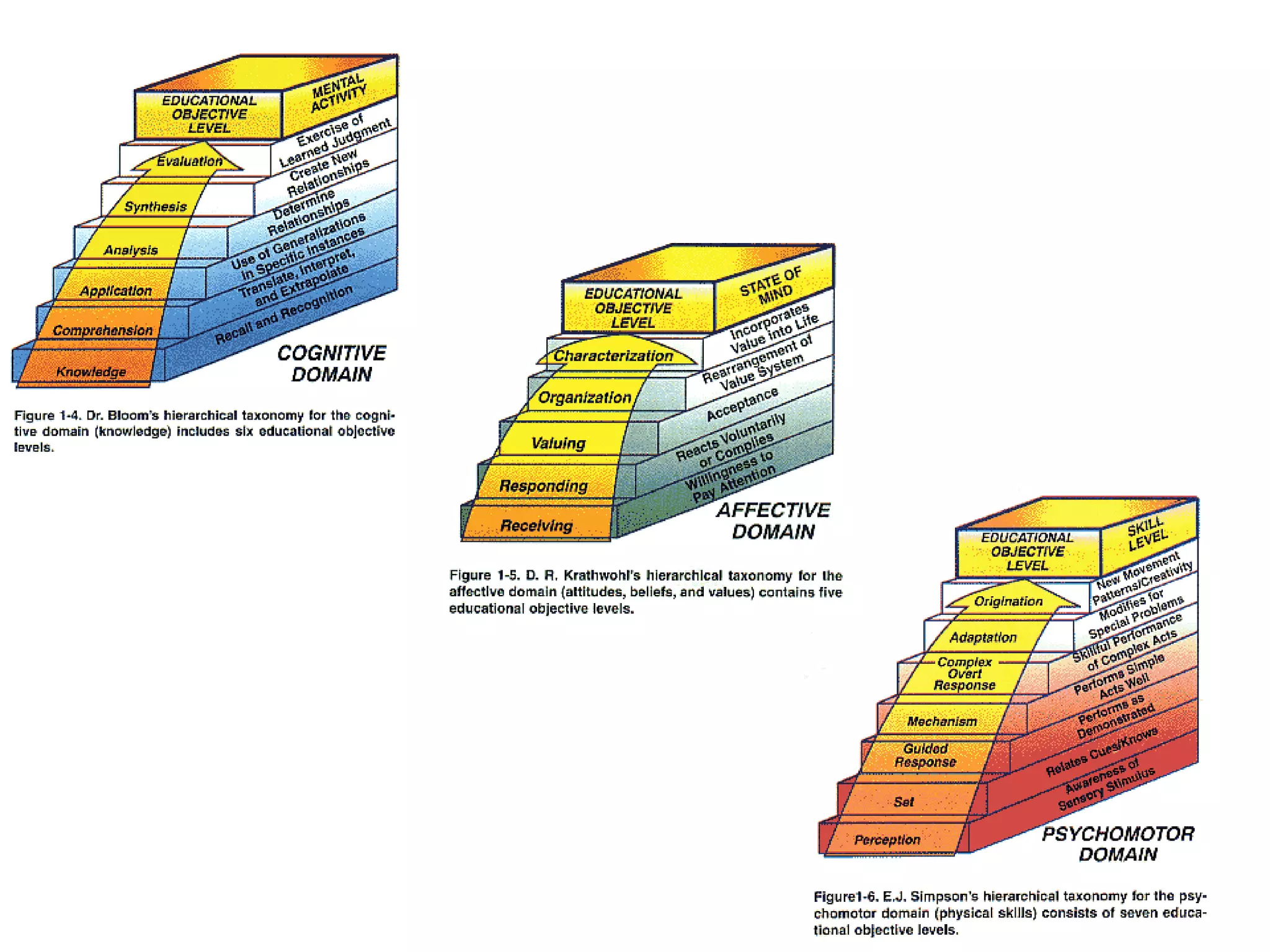 EDUCATIONAL OBJECTIVE LEVEL

MENTAL ACTIVITY

Evaluation

Exercise of Learned Judgment

Synthesis

Create New Relationships

Analysis

Determine Relationships

Application

Use of Generalizations in Specific Instances

Comprehension

Translate, Interpret, and Extrapolate

Knowledge

Recall and Recognition

COGNITIVE DOMAIN

Figure 1-4. Dr. Bloom's hierarchical taxonomy for the cognitive domain (knowledge) includes six educational objective levels.

EDUCATIONAL OBJECTIVE LEVEL

STATE OF MIND

Characterization

Incorporates Value into Life

Organization

Rearrangement of Value System

Valuing

Acceptance

Responding

Reacts Voluntarily or Complies

Receiving

Willingness to Pay Attention

AFFECTIVE DOMAIN

Figure 1-5. D. R. Krathwohl's hierarchical taxonomy for the affective domain (attitudes, beliefs, and values) contains five educational objective levels.

EDUCATIONAL OBJECTIVE LEVEL

SKILL LEVEL

Origination

New Movement Patterns/Creativity

Adaptation

Modifies for Special Problems

Complex Overt Response

Skillful Performance of Complex Acts

Mechanism

Performs Simple Acts Well

Guided Response

Performs as Demonstrated

Set

Relates Cues/Knows

Perception

Awareness of Sensory Stimulus

PSYCHOMOTOR DOMAIN

Figure1-6. E.J. Simpson's hierarchical taxonomy for the psychomotor domain (physical skills) consists of seven educational objective levels.